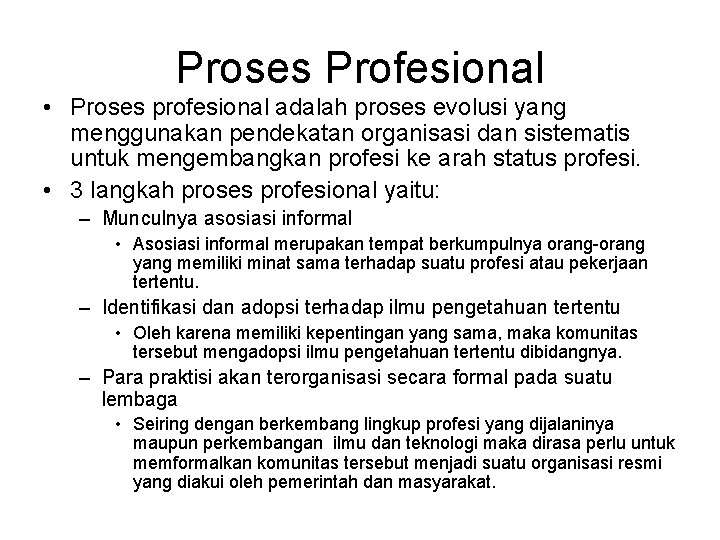 Proses Profesional

• Proses profesional adalah proses evolusi yang menggunakan pendekatan organisasi dan sistematis untuk mengembangkan profesi ke arah status profesi.

• 3 langkah proses profesional yaitu:

- Munculnya asosiasi informal

• Asosiasi informal merupakan tempat berkumpulnya orang-orang yang memiliki minat sama terhadap suatu profesi atau pekerjaan tertentu.

- Identifikasi dan adopsi terhadap ilmu pengetahuan tertentu

• Oleh karena memiliki kepentingan yang sama, maka komunitas tersebut mengadopsi ilmu pengetahuan tertentu dibidangnya.

- Para praktisi akan terorganisasi secara formal pada suatu lembaga

• Seiring dengan berkembang lingkup profesi yang dijalaninya maupun perkembangan ilmu dan teknologi maka dirasa perlu untuk memformalkan komunitas tersebut menjadi suatu organisasi resmi yang diakui oleh pemerintah dan masyarakat.